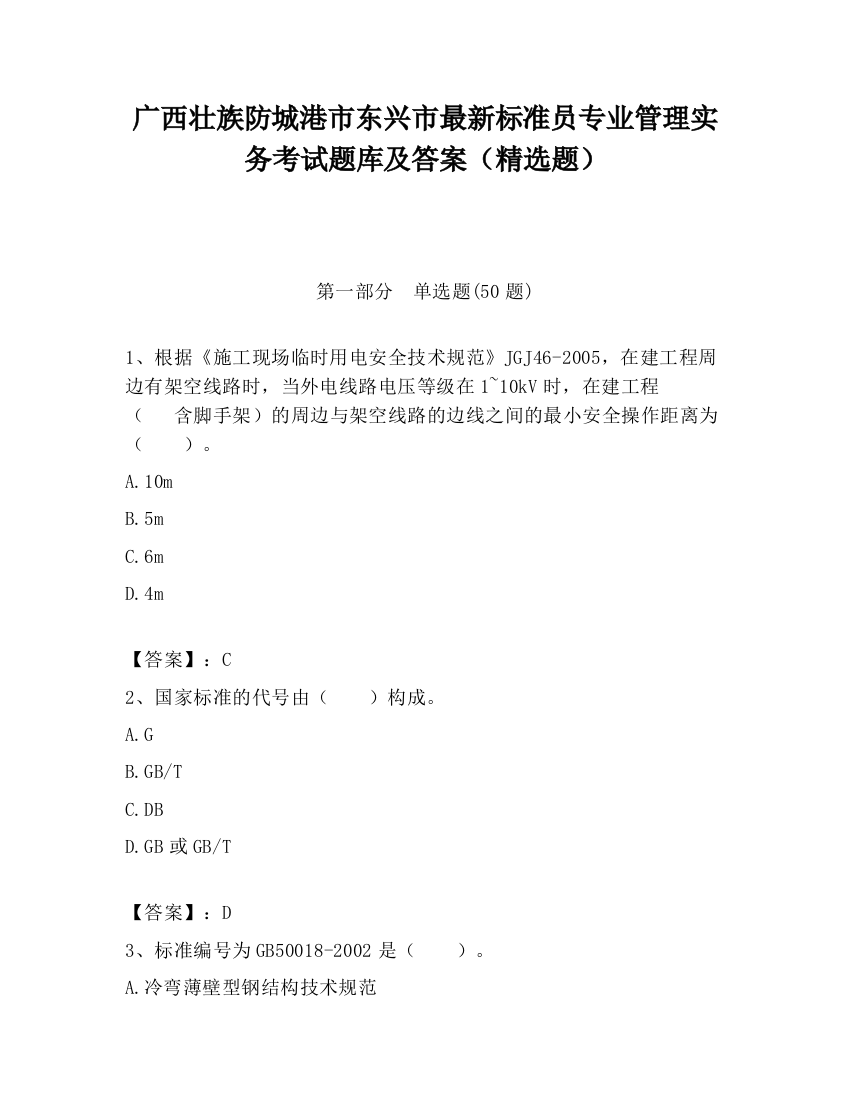 广西壮族防城港市东兴市最新标准员专业管理实务考试题库及答案（精选题）

第一部分　单选题(50 题)

1、根据《施工现场临时用电安全技术规范》JGJ46-2005，在建工程周边有架空线路时，当外电线路电压等级在 1~10kV 时，在建工程（　含脚手架）的周边与架空线路的边线之间的最小安全操作距离为（　　）。

A.10m

B.5m

C.6m

D.4m

【答案】：C

2、国家标准的代号由（　　）构成。

A.G

B.GB/T

C.DB

D.GB 或 GB/T

【答案】：D

3、标准编号为 GB50018-2002 是（　　）。

A.冷弯薄壁型钢结构技术规范